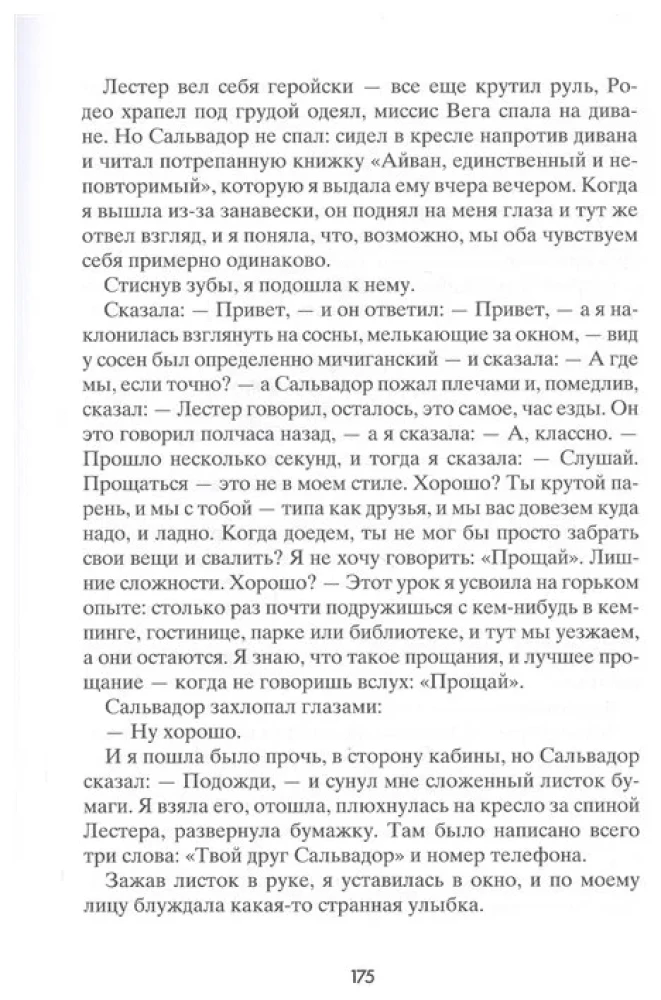 Лестер вел себя геройски — все еще крутил руль, Родео храпел под грудой одеял, миссис Вега спала на диване. Но Сальвадор не спал: сидел в кресле напротив дивана и читал потрепанную книжку «Айван, единственный и неповторимый», которую я выдала ему вчера вечером. Когда я вышла из-за занавески, он поднял на меня глаза и тут же отвел взгляд, и я поняла, что, возможно, мы оба чувствуем себя примерно одинаково.

Стиснув зубы, я подошла к нему.

Сказала: — Привет, — и он ответил: — Привет, — а я наклонилась взглянуть на сосны, мелькающие за окном, — вид у сосен был определенно мичиганский — и сказала: — А где мы, если точно? — а Сальвадор пожал плечами и, помедлив, сказал: — Лестер говорил, осталось, это самое, час езды. Он это говорил полчаса назад, — а я сказала: — А, классно. — Прошло несколько секунд, и тогда я сказала: — Слушай. Прощаться — это не в моем стиле. Хорошо? Ты крутой парень, и мы с тобой — типа как друзья, и мы вас довезем куда надо, и ладно. Когда доедем, ты не мог бы просто забрать свои вещи и свалить? Я не хочу говорить: «Прощай». Лишние сложности. Хорошо? — Этот урок я усвоила на горьком опыте: столько раз почти подружишься с кем-нибудь в кемпинге, гостинице, парке или библиотеке, и тут мы уезжаем, а они остаются. Я знаю, что такое прощания, и лучшее прощание — когда не говоришь вслух: «Прощай».

Сальвадор захлопал глазами:

— Ну хорошо.

И я пошла было прочь, в сторону кабины, но Сальвадор сказал: — Подожди, — и сунул мне сложенный листок бумаги. Я взяла его, отошла, плюхнулась на кресло за спиной Лестера, развернула бумажку. Там было написано всего три слова: «Твой друг Сальвадор» и номер телефона.

Зажав листок в руке, я уставилась в окно, и по моему лицу блуждала какая-то странная улыбка.

175